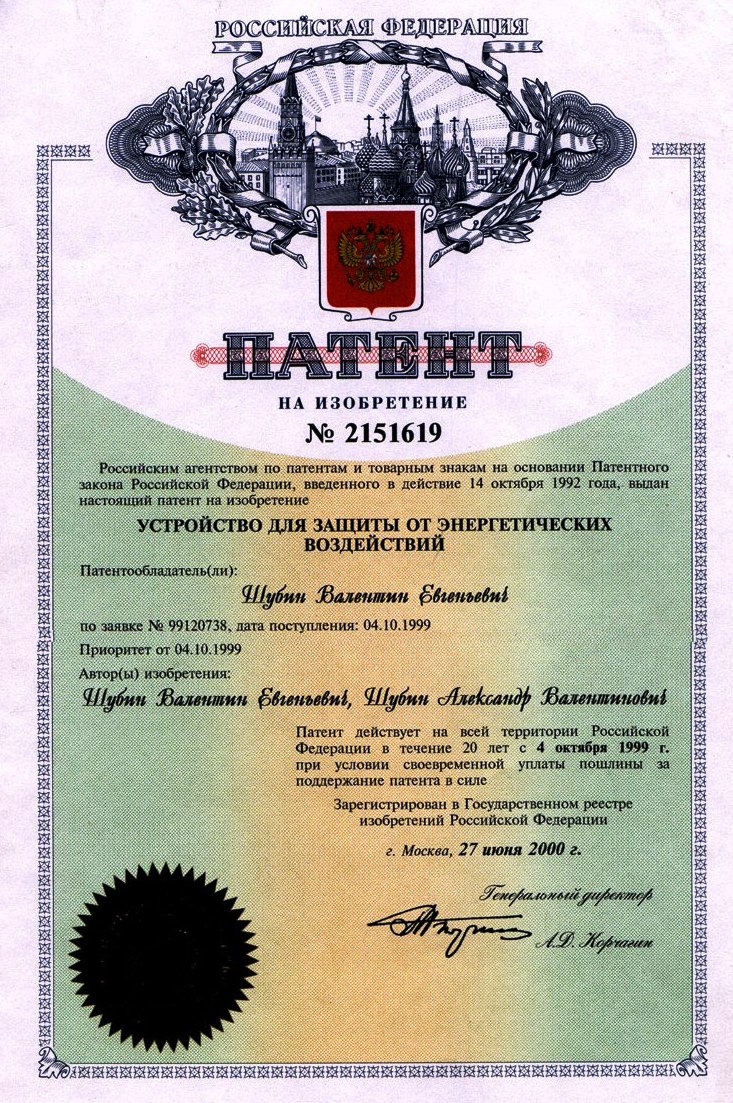 РОССИЙСКАЯ ФЕДЕРАЦИЯ

ПАТЕНТ

НА ИЗОБРЕТЕНИЕ

№ 2151619

Российским агентством по патентам и товарным знакам на основании Патентного закона Российской Федерации, введенного в действие 14 октября 1992 года, выдан настоящий патент на изобретение

УСТРОЙСТВО ДЛЯ ЗАЩИТЫ ОТ ЭНЕРГЕТИЧЕСКИХ ВОЗДЕЙСТВИЙ

Патентообладатель(ли):

Шубин Валентин Евгеньевич

по заявке № 99120738, дата поступления: 04.10.1999

Приоритет от 04.10.1999

Автор(ы) изобретения:

Шубин Валентин Евгеньевич, Шубин Александр Валентинович

Патент действует на всей территории Российской Федерации в течение 20 лет с 4 октября 1999 г. при условии своевременной уплаты пошлины за поддержание патента в силе

Зарегистрирован в Государственном реестре изобретений Российской Федерации

г. Москва, 27 июня 2000 г.

Генеральный директор

А.Д. Корчагин